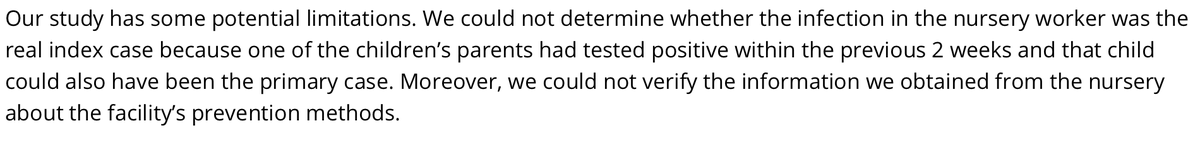 Our study has some potential limitations. We could not determine whether the infection in the nursery worker was the real index case because one of the children's parents had tested positive within the previous 2 weeks and that child could also have been the primary case. Moreover, we could not verify the information we obtained from the nursery about the facility's prevention methods.